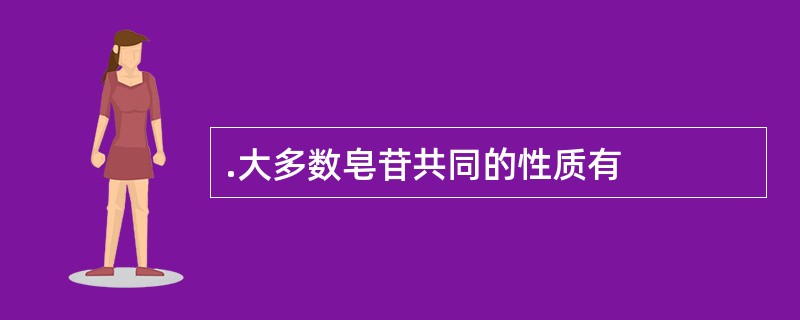 .大多数皂苷共同的性质有